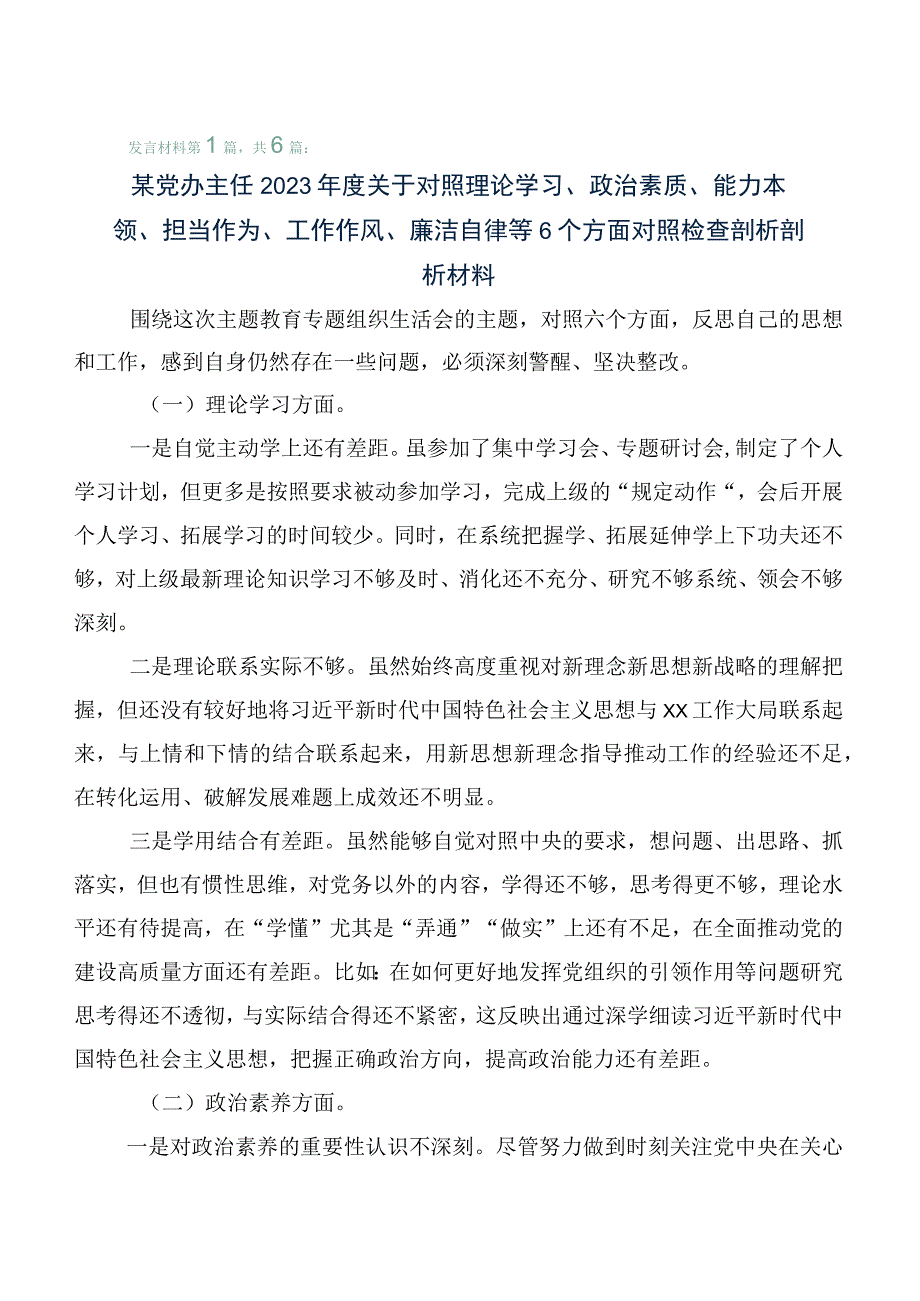 发言材料第1篇，共6篇：

某党办主任2023年度关于对照理论学习、政治素质、能力本领、担当作为、工作作风、廉洁自律等6个方面对照检查剖析剖析材料

围绕这次主题教育专题组织生活会的主题，对照六个方面，反思自己的思想和工作，感到自身仍然存在一些问题，必须深刻警醒、坚决整改。

（一）理论学习方面。

一是自觉主动学上还有差距。虽参加了集中学习会、专题研讨会,制定了个人学习计划，但更多是按照要求被动参加学习，完成上级的“规定动作“，会后开展个人学习、拓展学习的时间较少。同时，在系统把握学、拓展延伸学上下功夫还不够，对上级最新理论知识学习不够及时、消化还不充分、研究不够系统、领会不够深刻。

二是理论联系实际不够。虽然始终高度重视对新理念新思想新战略的理解把握，但还没有较好地将习近平新时代中国特色社会主义思想与XX工作大局联系起来，与上情和下情的结合联系起来，用新思想新理念指导推动工作的经验还不足，在转化运用、破解发展难题上成效还不明显。

三是学用结合有差距。虽然能够自觉对照中央的要求，想问题、出思路、抓落实，但也有惯性思维，对党务以外的内容，学得还不够，思考得更不够，理论水平还有待提高，在“学懂”尤其是“弄通”“做实”上还有不足，在全面推动党的建设高质量方面还有差距。比如：在如何更好地发挥党组织的引领作用等问题研究思考得还不透彻，与实际结合得还不紧密，这反映出通过深学细读习近平新时代中国特色社会主义思想，把握正确政治方向，提高政治能力还有差距。

（二）政治素养方面。

一是对政治素养的重要性认识不深刻。尽管努力做到时刻关注党中央在关心